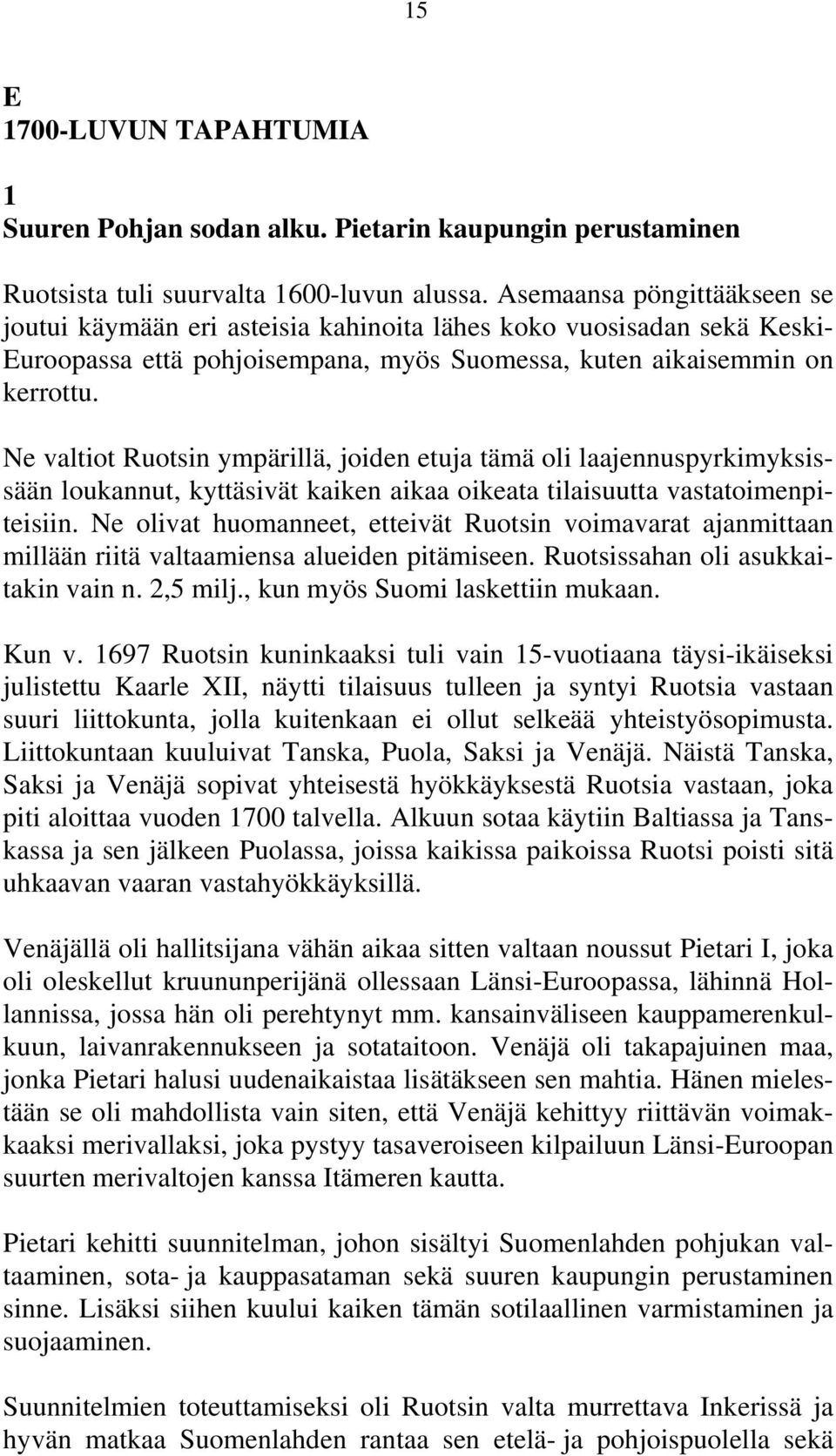 15

E
1700-LUVUN TAPAHTUMIA

1
Suuren Pohjan sodan alku. Pietarin kaupungin perustaminen

Ruotsista tuli suurvalta 1600-luvun alussa. Asemaansa pöngittääkseen se joutui käymään eri asteisia kahinoita lähes koko vuosisadan sekä Keski-Euroopassa että pohjoisempana, myös Suomessa, kuten aikaisemmin on kerrottu.

Ne valtiot Ruotsin ympärillä, joiden etuja tämä oli laajennuspyrkimyksissään loukannut, kyttäsivät kaiken aikaa oikeata tilaisuutta vastatoimenpiteisiin. Ne olivat huomanneet, etteivät Ruotsin voimavarat ajanmittaan millään riitä valtaamiensa alueiden pitämiseen. Ruotsissahan oli asukkaitakin vain n. 2,5 milj., kun myös Suomi laskettiin mukaan.

Kun v. 1697 Ruotsin kuninkaaksi tuli vain 15-vuotiaana täysi-ikäiseksi julistettu Kaarle XII, näytti tilaisuus tulleen ja syntyi Ruotsia vastaan suuri liittokunta, jolla kuitenkaan ei ollut selkeää yhteistyösopimusta. Liittokuntaan kuuluivat Tanska, Puola, Saksi ja Venäjä. Näistä Tanska, Saksi ja Venäjä sopivat yhteisestä hyökkäyksestä Ruotsia vastaan, joka piti aloittaa vuoden 1700 talvella. Alkuun sotaa käytiin Baltiassa ja Tanskassa ja sen jälkeen Puolassa, joissa kaikissa paikoissa Ruotsi poisti sitä uhkaavan vaaran vastahyökkäyksillä.

Venäjällä oli hallitsijana vähän aikaa sitten valtaan noussut Pietari I, joka oli oleskellut kruununperijänä ollessaan Länsi-Euroopassa, lähinnä Hollannissa, jossa hän oli perehtynyt mm. kansainväliseen kauppamerenkulkuun, laivanrakennukseen ja sotataitoon. Venäjä oli takapajuinen maa, jonka Pietari halusi uudenaikaistaa lisätäkseen sen mahtia. Hänen mielestään se oli mahdollista vain siten, että Venäjä kehittyy riittävän voimakkaaksi merivallaksi, joka pystyy tasaveroiseen kilpailuun Länsi-Euroopan suurten merivaltojen kanssa Itämeren kautta.

Pietari kehitti suunnitelman, johon sisältyi Suomenlahden pohjukan valtaaminen, sota- ja kauppasataman sekä suuren kaupungin perustaminen sinne. Lisäksi siihen kuului kaiken tämän sotilaallinen varmistaminen ja suojaaminen.

Suunnitelmien toteuttamiseksi oli Ruotsin valta murrettava Inkerissä ja hyvän matkaa Suomenlahden rantaa sen etelä- ja pohjoispuolella sekä